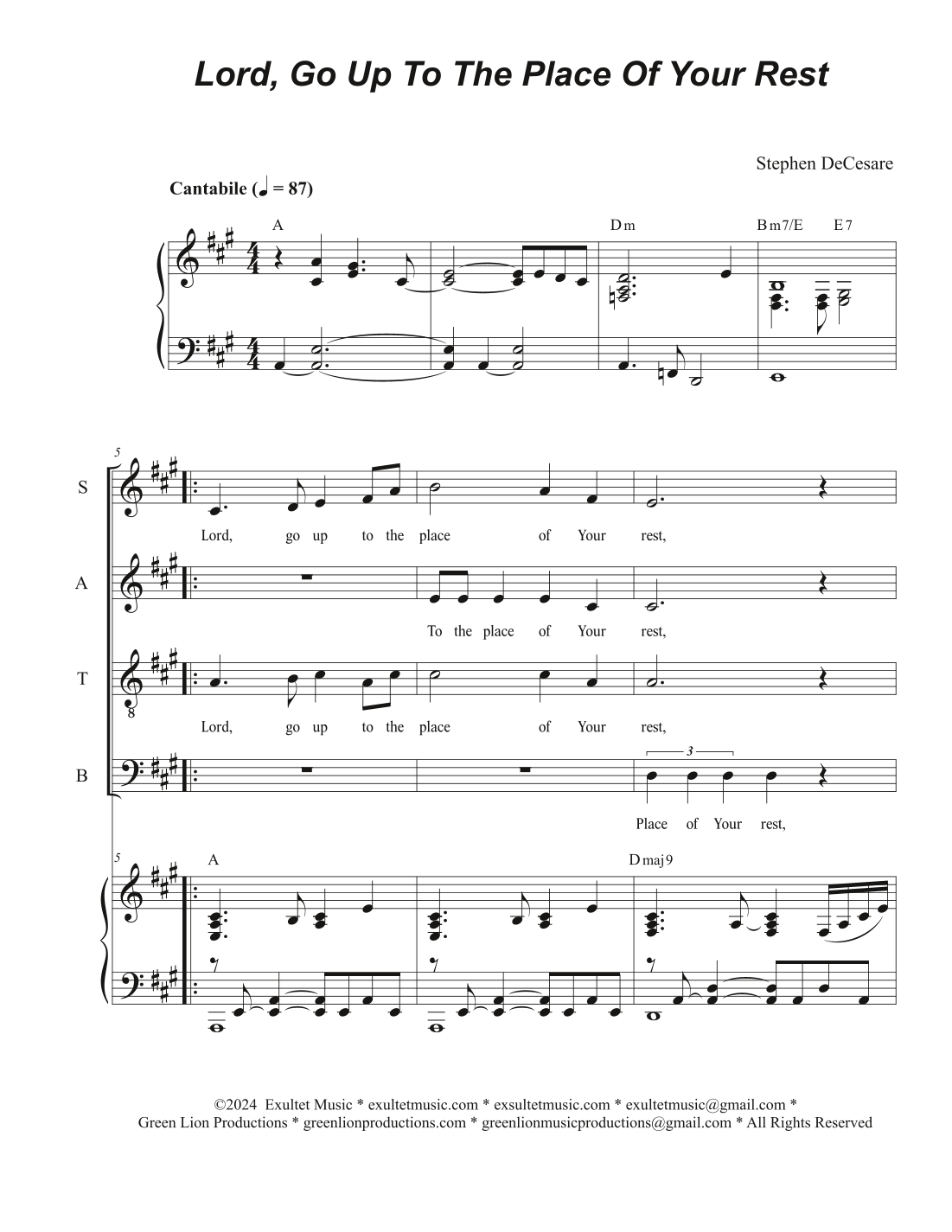 Lord, Go Up To The Place Of Your Rest

Stephen DeCesare

Cantabile (♩ = 87)

A Dm Bm7/E E7

5

S

Lord, go up to the place of Your rest,

A

To the place of Your rest,

T

8

Lord, go up to the place of Your rest,

B

3

Place of Your rest,

5

A Dmaj9

©2024 Exultet Music * exultetmusic.com * exsultetmusic.com * exultetmusic@gmail.com *
Green Lion Productions * greenlionproductions.com * greenlionmusicproductions@gmail.com * All Rights Reserved